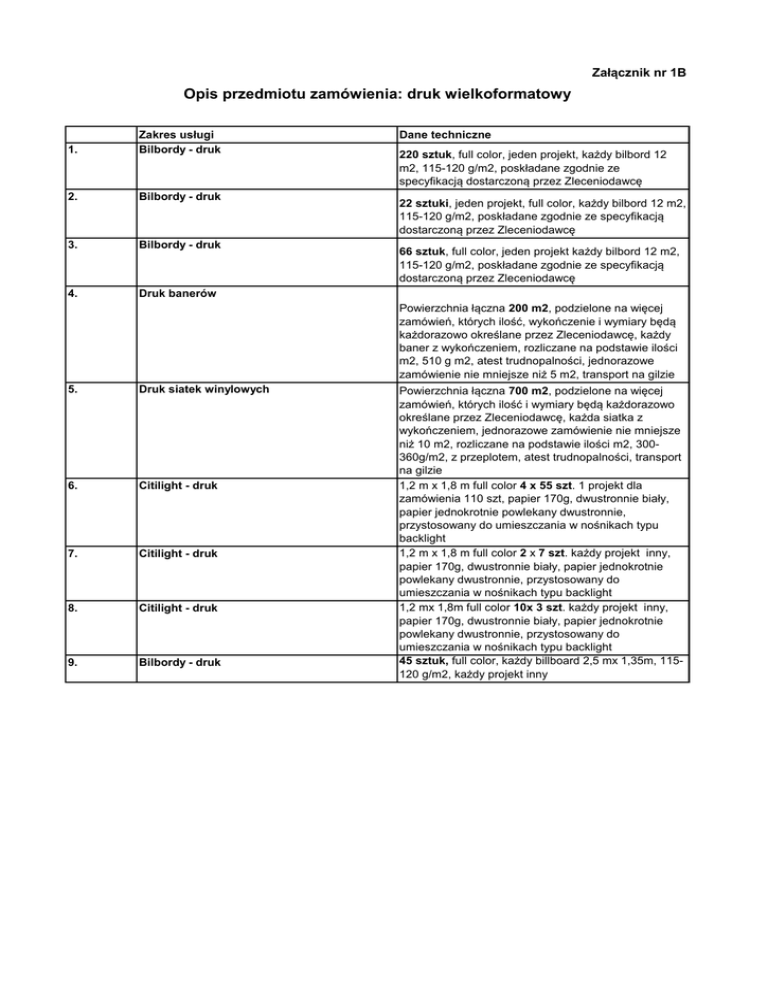 Załącznik nr 1B

Opis przedmiotu zamówienia: druk wielkoformatowy

| | Zakres usługi | Dane techniczne |
|---|---|---|
| 1. | Bilbordy - druk | 220 sztuk, full color, jeden projekt, każdy bilbord 12 m2, 115-120 g/m2, poskładane zgodnie ze specyfikacją dostarczoną przez Zleceniodawcę |
| 2. | Bilbordy - druk | 22 sztuki, jeden projekt, full color, każdy bilbord 12 m2, 115-120 g/m2, poskładane zgodnie ze specyfikacją dostarczoną przez Zleceniodawcę |
| 3. | Bilbordy - druk | 66 sztuk, full color, jeden projekt każdy bilbord 12 m2, 115-120 g/m2, poskładane zgodnie ze specyfikacją dostarczoną przez Zleceniodawcę |
| 4. | Druk banerów | Powierzchnia łączna 200 m2, podzielone na więcej zamówień, których ilość, wykończenie i wymiary będą każdorazowo określane przez Zleceniodawcę, każdy baner z wykończeniem, rozliczane na podstawie ilości m2, 510 g m2, atest trudnopalności, jednorazowe zamówienie nie mniejsze niż 5 m2, transport na gilzie |
| 5. | Druk siatek winylowych | Powierzchnia łączna 700 m2, podzielone na więcej zamówień, których ilość i wymiary będą każdorazowo określane przez Zleceniodawcę, każda siatka z wykończeniem, jednorazowe zamówienie nie mniejsze niż 10 m2, rozliczane na podstawie ilości m2, 300-360g/m2, z przeplotem, atest trudnopalności, transport na gilzie |
| 6. | Citilight - druk | 1,2 m x 1,8 m full color 4 x 55 szt. 1 projekt dla zamówienia 110 szt, papier 170g, dwustronnie biały, papier jednokrotnie powlekany dwustronnie, przystosowany do umieszczania w nośnikach typu backlight |
| 7. | Citilight - druk | 1,2 m x 1,8 m full color 2 x 7 szt. każdy projekt inny, papier 170g, dwustronnie biały, papier jednokrotnie powlekany dwustronnie, przystosowany do umieszczania w nośnikach typu backlight |
| 8. | Citilight - druk | 1,2 mx 1,8m full color 10x 3 szt. każdy projekt inny, papier 170g, dwustronnie biały, papier jednokrotnie powlekany dwustronnie, przystosowany do umieszczania w nośnikach typu backlight |
| 9. | Bilbordy - druk | 45 sztuk, full color, każdy billboard 2,5 mx 1,35m, 115-120 g/m2, każdy projekt inny |